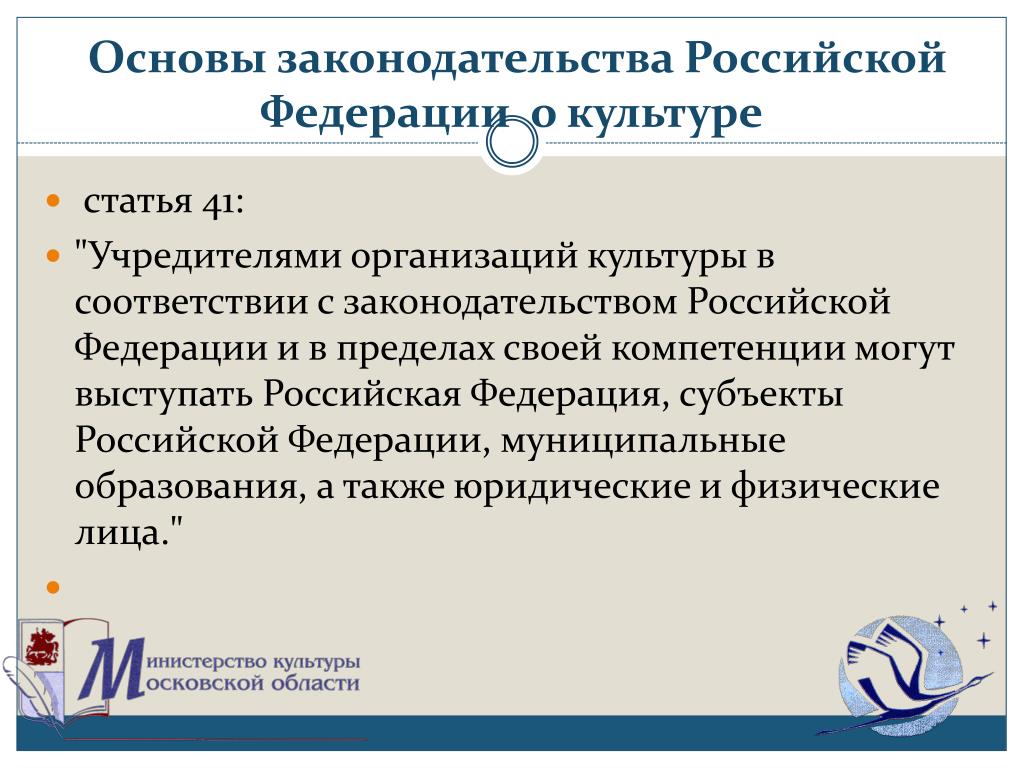 Основы законодательства Российской Федерации о культуре

статья 41:

"Учредителями организаций культуры в соответствии с законодательством Российской Федерации и в пределах своей компетенции могут выступать Российская Федерация, субъекты Российской Федерации, муниципальные образования, а также юридические и физические лица."

Министерство культуры Московской области